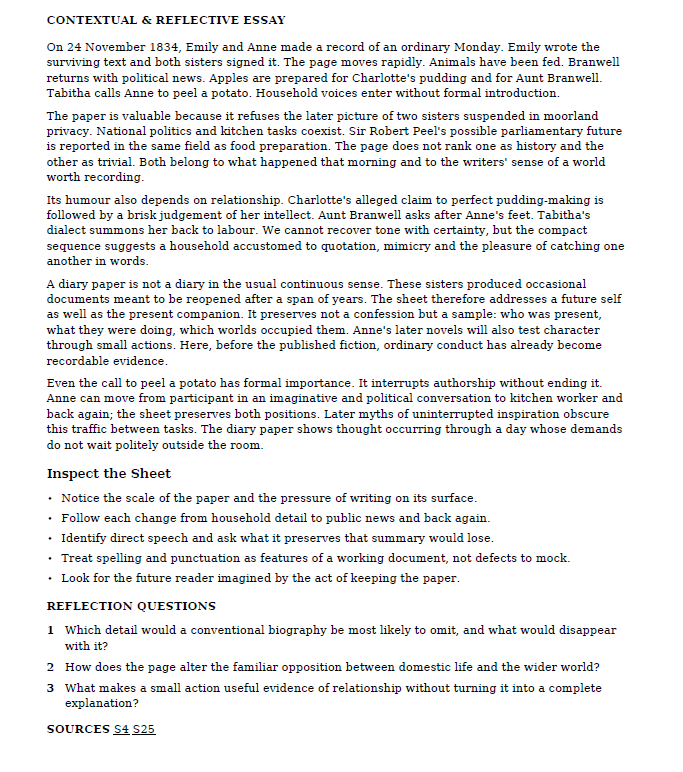 CONTEXTUAL & REFLECTIVE ESSAY

On 24 November 1834, Emily and Anne made a record of an ordinary Monday. Emily wrote the surviving text and both sisters signed it. The page moves rapidly. Animals have been fed. Branwell returns with political news. Apples are prepared for Charlotte's pudding and for Aunt Branwell. Tabitha calls Anne to peel a potato. Household voices enter without formal introduction.

The paper is valuable because it refuses the later picture of two sisters suspended in moorland privacy. National politics and kitchen tasks coexist. Sir Robert Peel's possible parliamentary future is reported in the same field as food preparation. The page does not rank one as history and the other as trivial. Both belong to what happened that morning and to the writers' sense of a world worth recording.

Its humour also depends on relationship. Charlotte's alleged claim to perfect pudding-making is followed by a brisk judgement of her intellect. Aunt Branwell asks after Anne's feet. Tabitha's dialect summons her back to labour. We cannot recover tone with certainty, but the compact sequence suggests a household accustomed to quotation, mimicry and the pleasure of catching one another in words.

A diary paper is not a diary in the usual continuous sense. These sisters produced occasional documents meant to be reopened after a span of years. The sheet therefore addresses a future self as well as the present companion. It preserves not a confession but a sample: who was present, what they were doing, which worlds occupied them. Anne's later novels will also test character through small actions. Here, before the published fiction, ordinary conduct has already become recordable evidence.

Even the call to peel a potato has formal importance. It interrupts authorship without ending it. Anne can move from participant in an imaginative and political conversation to kitchen worker and back again; the sheet preserves both positions. Later myths of uninterrupted inspiration obscure this traffic between tasks. The diary paper shows thought occurring through a day whose demands do not wait politely outside the room.

Inspect the Sheet

• Notice the scale of the paper and the pressure of writing on its surface.
• Follow each change from household detail to public news and back again.
• Identify direct speech and ask what it preserves that summary would lose.
• Treat spelling and punctuation as features of a working document, not defects to mock.
• Look for the future reader imagined by the act of keeping the paper.

REFLECTION QUESTIONS

1 Which detail would a conventional biography be most likely to omit, and what would disappear with it?

2 How does the page alter the familiar opposition between domestic life and the wider world?

3 What makes a small action useful evidence of relationship without turning it into a complete explanation?

SOURCES S4 S25